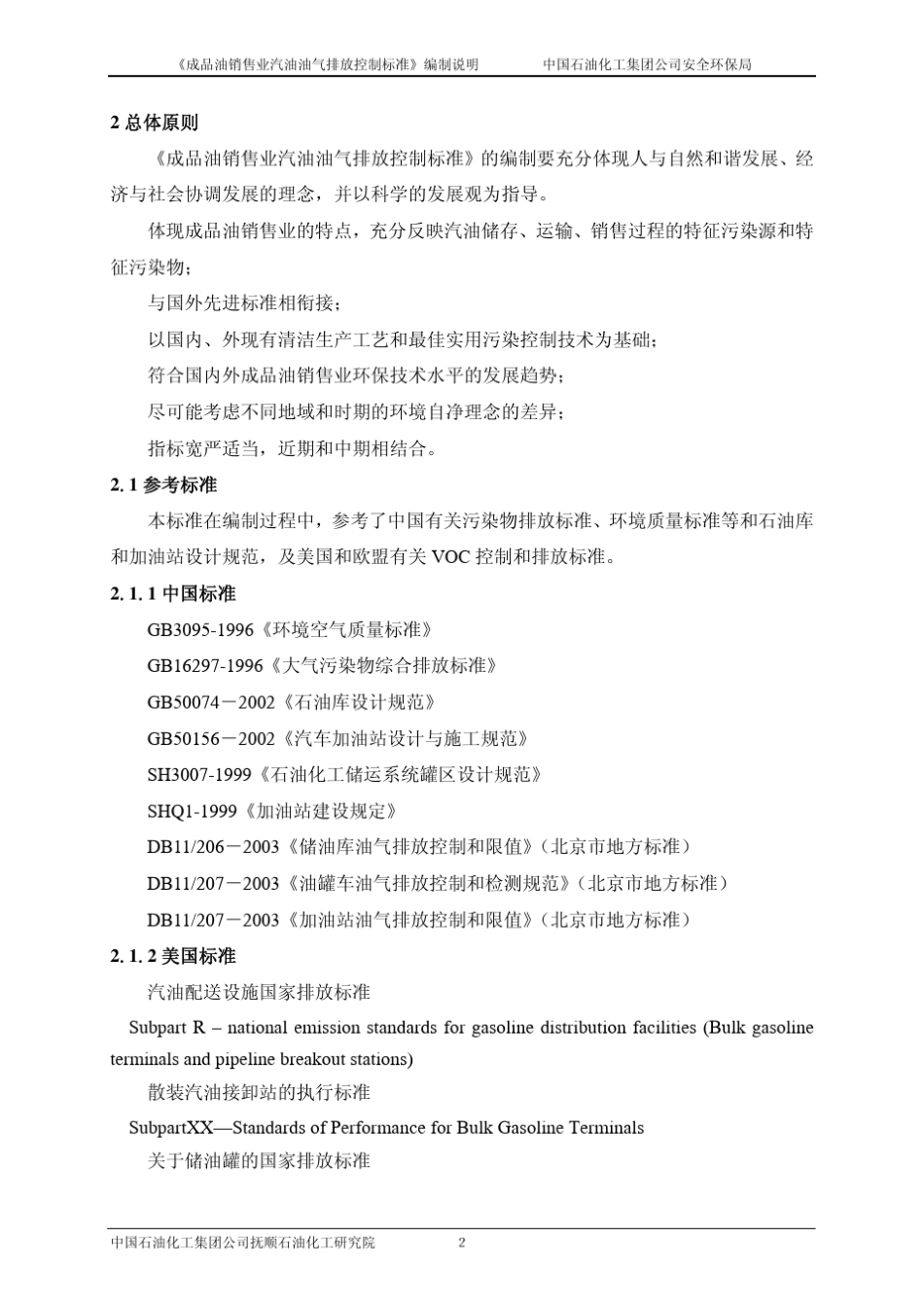 《成品油销售业汽油油气排放控制标准》编制说明　　中国石油化工集团公司安全环保局

2 总体原则

《成品油销售业汽油油气排放控制标准》的编制要充分体现人与自然和谐发展、经济与社会协调发展的理念，并以科学的发展观为指导。

体现成品油销售业的特点，充分反映汽油储存、运输、销售过程的特征污染源和特征污染物；

与国外先进标准相衔接；

以国内、外现有清洁生产工艺和最佳实用污染控制技术为基础；

符合国内外成品油销售业环保技术水平的发展趋势；

尽可能考虑不同地域和时期的环境自净理念的差异；

指标宽严适当，近期和中期相结合。

2. 1 参考标准

本标准在编制过程中，参考了中国有关污染物排放标准、环境质量标准等和石油库和加油站设计规范，及美国和欧盟有关 VOC 控制和排放标准。

2. 1. 1 中国标准

GB3095-1996《环境空气质量标准》

GB16297-1996《大气污染物综合排放标准》

GB50074－2002《石油库设计规范》

GB50156－2002《汽车加油站设计与施工规范》

SH3007-1999《石油化工储运系统罐区设计规范》

SHQ1-1999《加油站建设规定》

DB11/206－2003《储油库油气排放控制和限值》（北京市地方标准）

DB11/207－2003《油罐车油气排放控制和检测规范》（北京市地方标准）

DB11/207－2003《加油站油气排放控制和限值》（北京市地方标准）

2. 1. 2 美国标准

汽油配送设施国家排放标准

Subpart R – national emission standards for gasoline distribution facilities (Bulk gasoline terminals and pipeline breakout stations)

散装汽油接卸站的执行标准

SubpartXX—Standards of Performance for Bulk Gasoline Terminals

关于储油罐的国家排放标准

中国石油化工集团公司抚顺石油化工研究院　　2